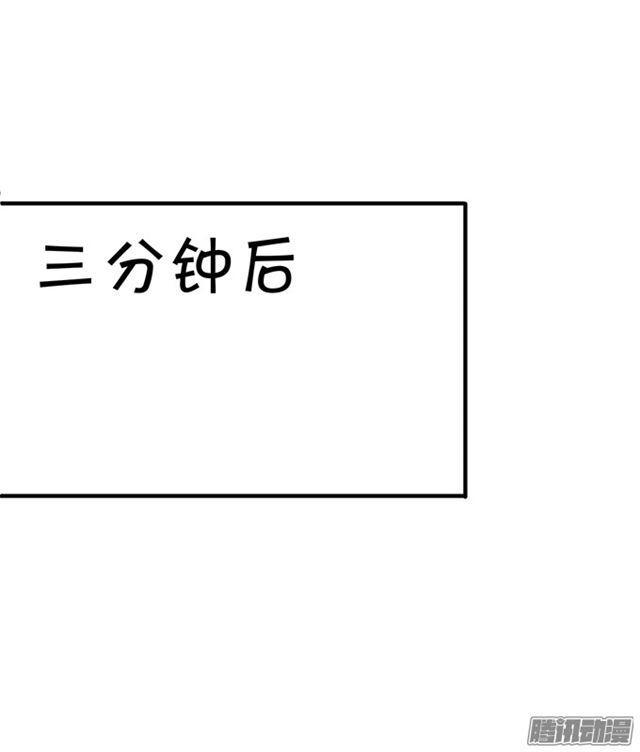 三分钟后

腾讯动漫